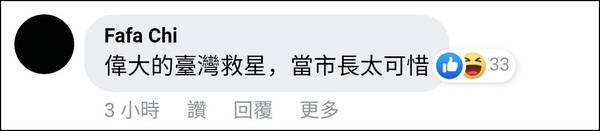 Fafa Chi
偉大的臺灣救星，當市長太可惜 33
3 小時 讚 回覆 更多